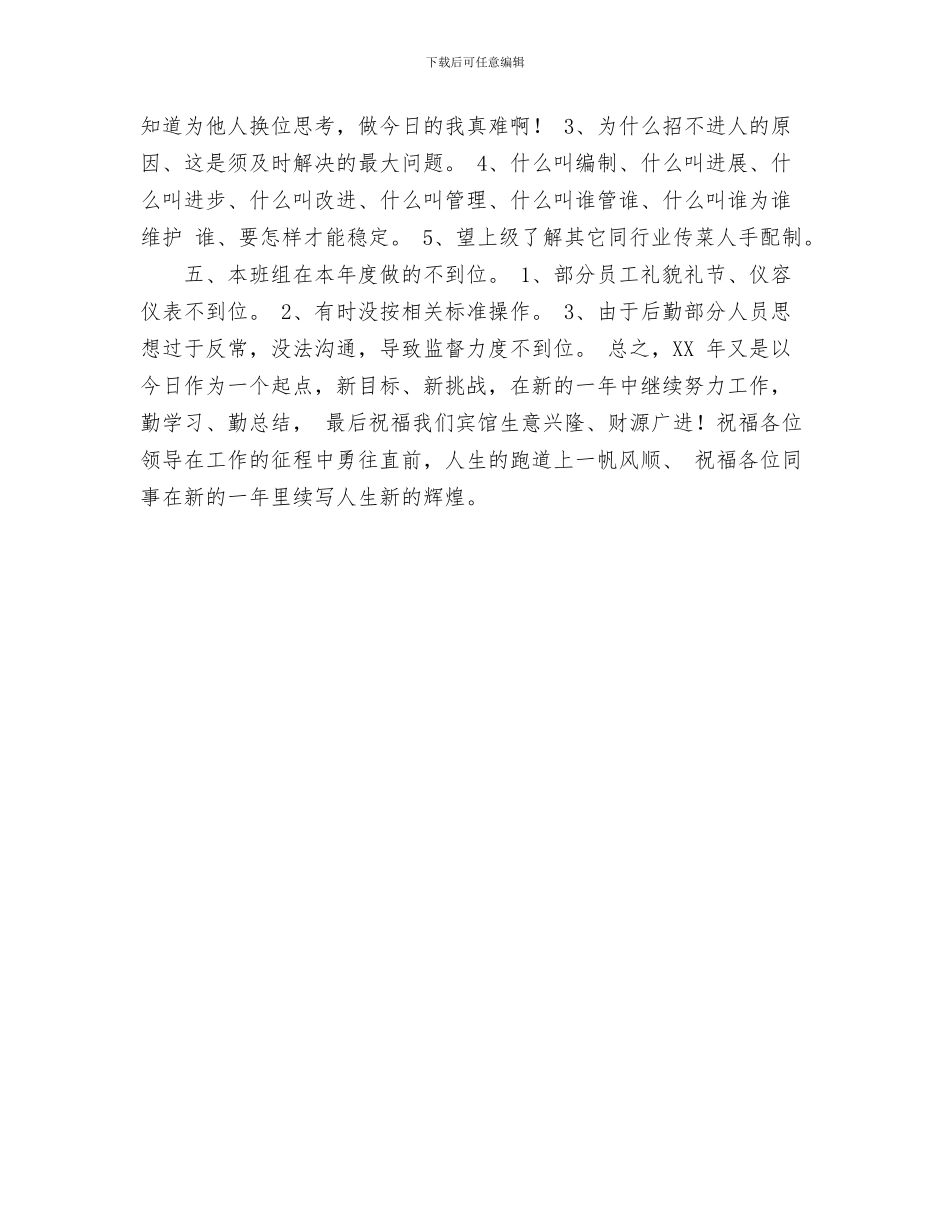 下载后可任意编辑

知道为他人换位思考，做今日的我真难啊！ 3、为什么招不进人的原因、这是须及时解决的最大问题。 4、什么叫编制、什么叫进展、什么叫进步、什么叫改进、什么叫管理、什么叫谁管谁、什么叫谁为谁维护 谁、要怎样才能稳定。 5、望上级了解其它同行业传菜人手配制。

五、本班组在本年度做的不到位。 1、部分员工礼貌礼节、仪容仪表不到位。 2、有时没按相关标准操作。 3、由于后勤部分人员思想过于反常，没法沟通，导致监督力度不到位。 总之，XX 年又是以今日作为一个起点，新目标、新挑战，在新的一年中继续努力工作，勤学习、勤总结， 最后祝福我们宾馆生意兴隆、财源广进！祝福各位领导在工作的征程中勇往直前，人生的跑道上一帆风顺、 祝福各位同事在新的一年里续写人生新的辉煌。